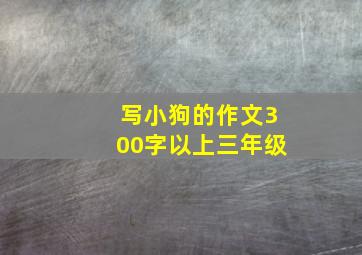 写小狗的作文300字以上三年级